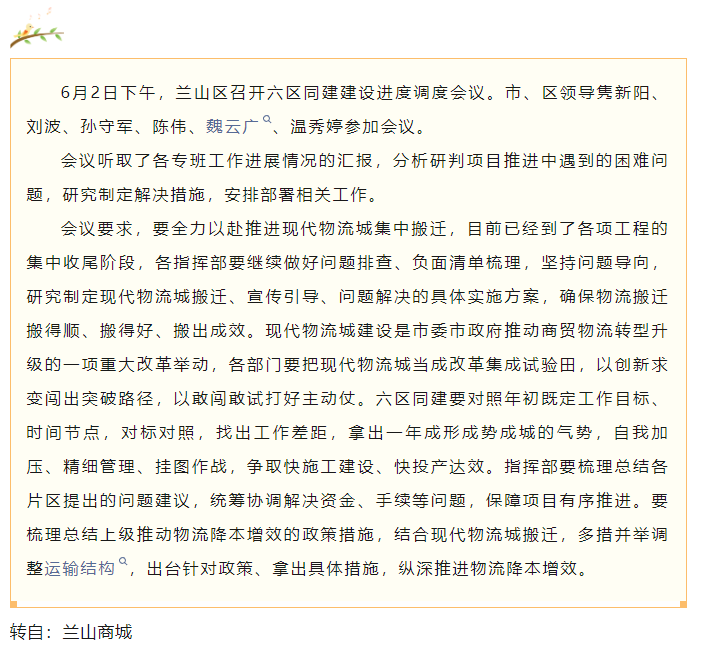 6月2日下午，兰山区召开六区同建建设进度调度会议。市、区领导隽新阳、刘波、孙守军、陈伟、魏云广、温秀婷参加会议。

会议听取了各专班工作进展情况的汇报，分析研判项目推进中遇到的困难问题，研究制定解决措施，安排部署相关工作。

会议要求，要全力以赴推进现代物流城集中搬迁，目前已经到了各项工程的集中收尾阶段，各指挥部要继续做好问题排查、负面清单梳理，坚持问题导向，研究制定现代物流城搬迁、宣传引导、问题解决的具体实施方案，确保物流搬迁搬得顺、搬得好、搬出成效。现代物流城建设是市委市政府推动商贸物流转型升级的一项重大改革举动，各部门要把现代物流城当成改革集成试验田，以创新求变闯出突破路径，以敢闯敢试打好主动仗。六区同建要对照年初既定工作目标、时间节点，对标对照，找出工作差距，拿出一年成形成势成城的气势，自我加压、精细管理、挂图作战，争取快施工建设、快投产达效。指挥部要梳理总结各片区提出的问题建议，统筹协调解决资金、手续等问题，保障项目有序推进。要梳理总结上级推动物流降本增效的政策措施，结合现代物流城搬迁，多措并举调整运输结构，出台针对政策、拿出具体措施，纵深推进物流降本增效。

转自：兰山商城